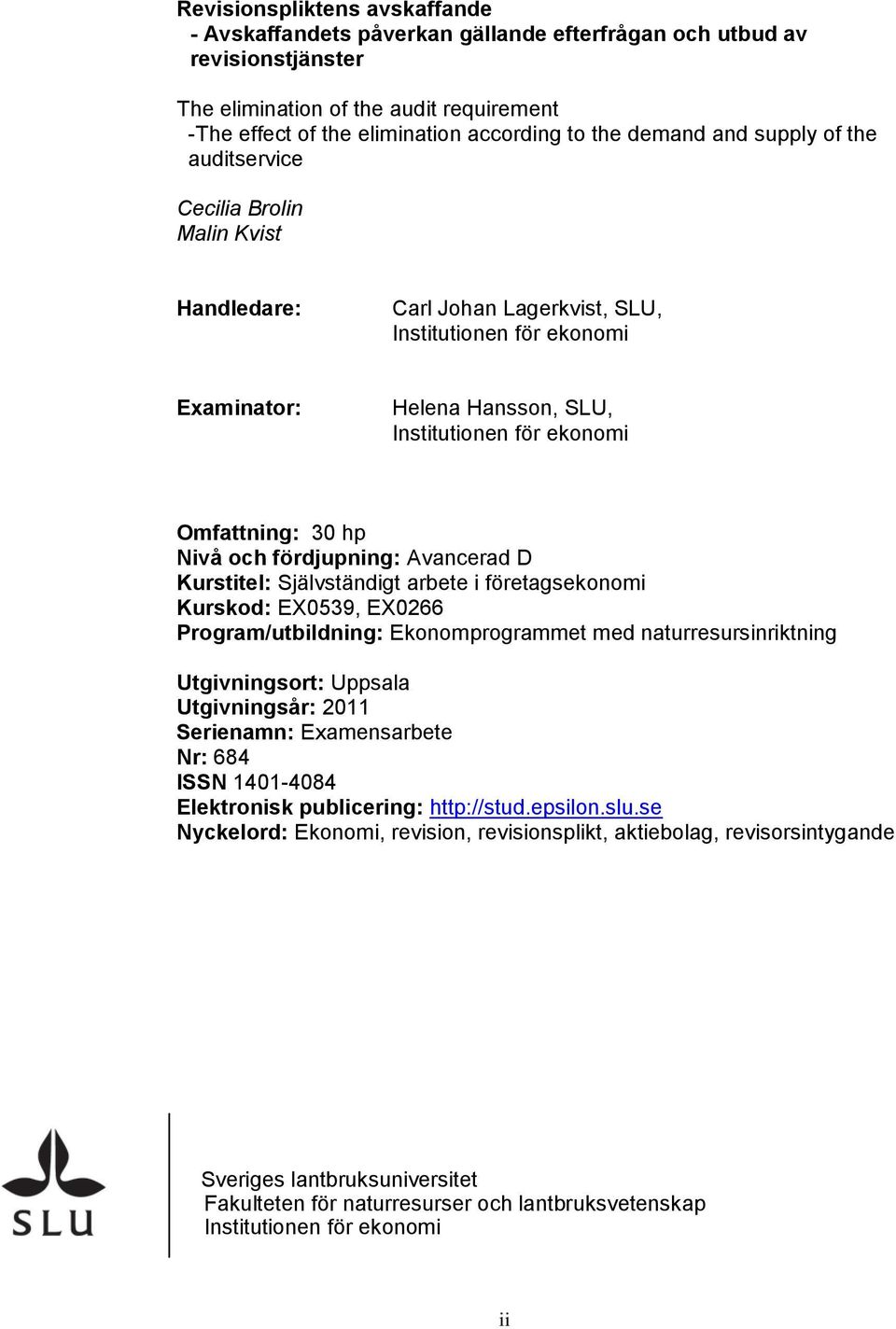 Revisionspliktens avskaffande
- Avskaffandets påverkan gällande efterfrågan och utbud av revisionstjänster

The elimination of the audit requirement
-The effect of the elimination according to the demand and supply of the auditservice

Cecilia Brolin
Malin Kvist

Handledare: Carl Johan Lagerkvist, SLU, Institutionen för ekonomi

Examinator: Helena Hansson, SLU, Institutionen för ekonomi

Omfattning: 30 hp
Nivå och fördjupning: Avancerad D
Kurstitel: Självständigt arbete i företagsekonomi
Kurskod: EX0539, EX0266
Program/utbildning: Ekonomprogrammet med naturresursinriktning

Utgivningsort: Uppsala
Utgivningsår: 2011
Serienamn: Examensarbete
Nr: 684
ISSN 1401-4084
Elektronisk publicering: http://stud.epsilon.slu.se
Nyckelord: Ekonomi, revision, revisionsplikt, aktiebolag, revisorsintygande

SLU

Sveriges lantbruksuniversitet
Fakulteten för naturresurser och lantbruksvetenskap
Institutionen för ekonomi

ii